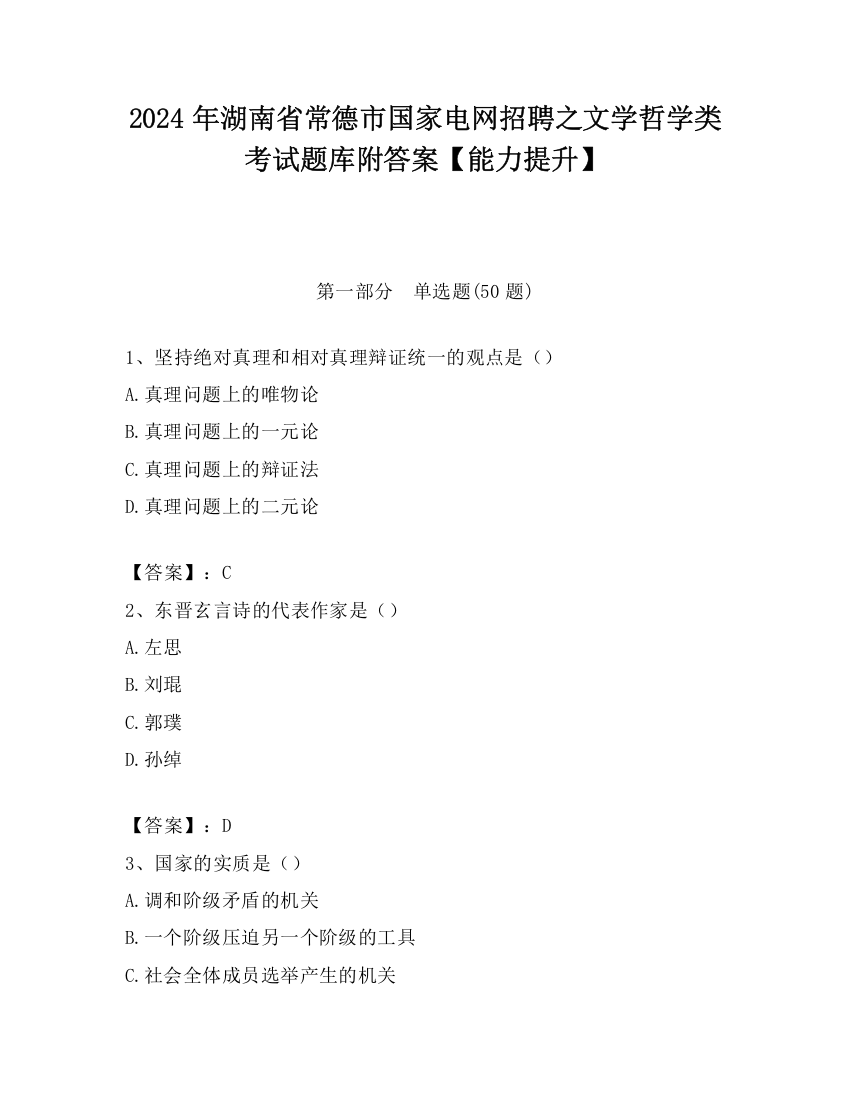 2024 年湖南省常德市国家电网招聘之文学哲学类考试题库附答案【能力提升】

第一部分　单选题(50 题)

1、坚持绝对真理和相对真理辩证统一的观点是（）

A.真理问题上的唯物论

B.真理问题上的一元论

C.真理问题上的辩证法

D.真理问题上的二元论

【答案】：C

2、东晋玄言诗的代表作家是（）

A.左思

B.刘琨

C.郭璞

D.孙绰

【答案】：D

3、国家的实质是（）

A.调和阶级矛盾的机关

B.一个阶级压迫另一个阶级的工具

C.社会全体成员选举产生的机关